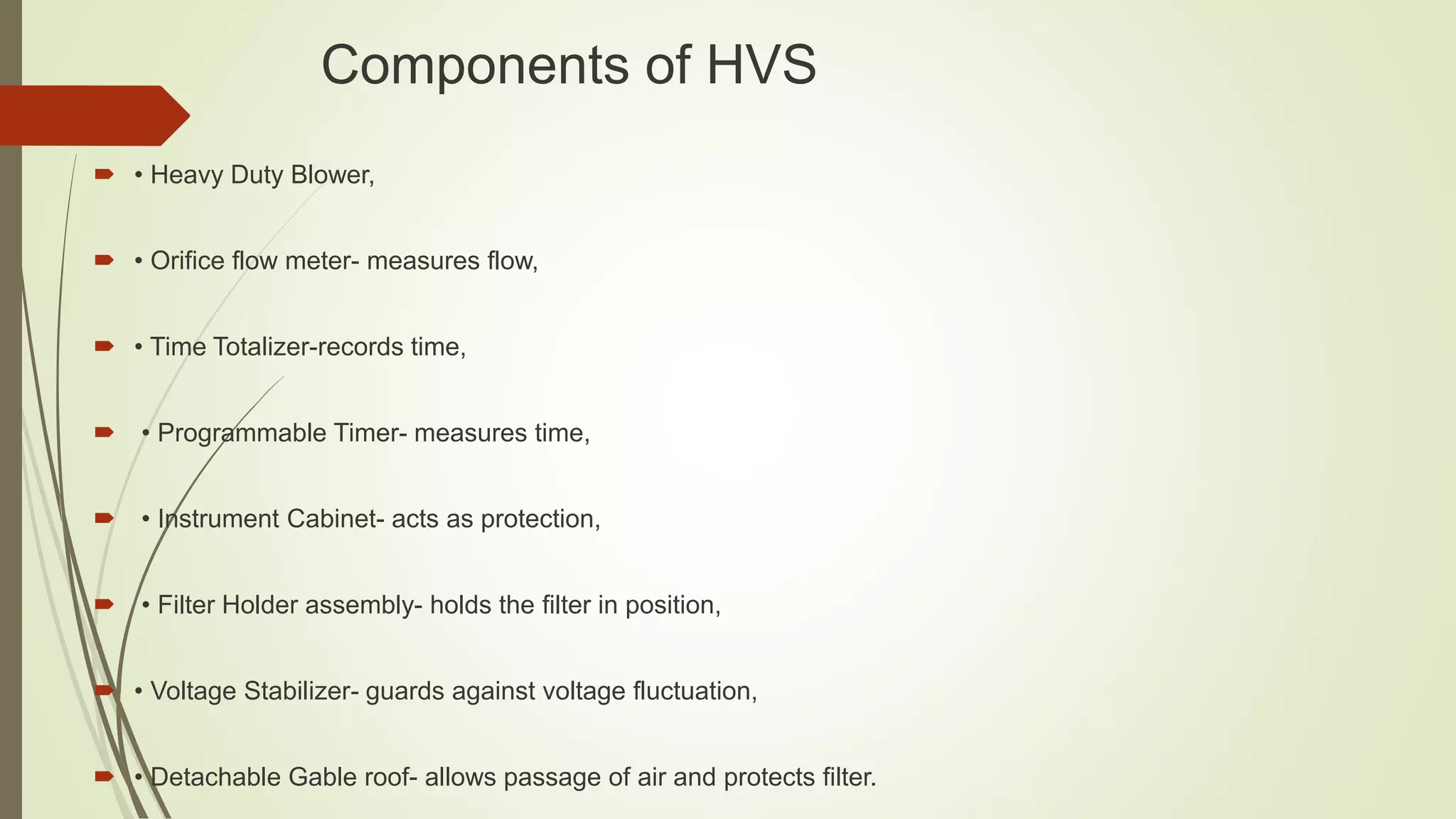 Components of HVS

• Heavy Duty Blower,

• Orifice flow meter- measures flow,

• Time Totalizer-records time,

• Programmable Timer- measures time,

• Instrument Cabinet- acts as protection,

• Filter Holder assembly- holds the filter in position,

• Voltage Stabilizer- guards against voltage fluctuation,

• Detachable Gable roof- allows passage of air and protects filter.